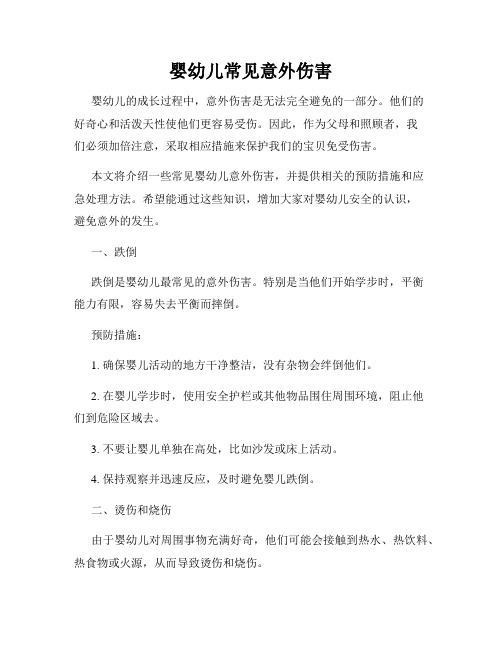 婴幼儿常见意外伤害

婴幼儿的成长过程中，意外伤害是无法完全避免的一部分。他们的好奇心和活泼天性使他们更容易受伤。因此，作为父母和照顾者，我们必须加倍注意，采取相应措施来保护我们的宝贝免受伤害。

本文将介绍一些常见婴幼儿意外伤害，并提供相关的预防措施和应急处理方法。希望能通过这些知识，增加大家对婴幼儿安全的认识，避免意外的发生。

一、跌倒

跌倒是婴幼儿最常见的意外伤害。特别是当他们开始学步时，平衡能力有限，容易失去平衡而摔倒。

预防措施：

1. 确保婴儿活动的地方干净整洁，没有杂物会绊倒他们。

2. 在婴儿学步时，使用安全护栏或其他物品围住周围环境，阻止他们到危险区域去。

3. 不要让婴儿单独在高处，比如沙发或床上活动。

4. 保持观察并迅速反应，及时避免婴儿跌倒。

二、烫伤和烧伤

由于婴幼儿对周围事物充满好奇，他们可能会接触到热水、热饮料、热食物或火源，从而导致烫伤和烧伤。